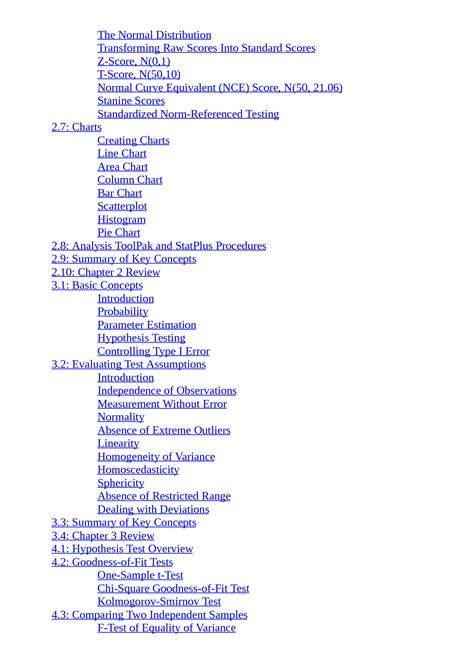 The Normal Distribution
Transforming Raw Scores Into Standard Scores
Z-Score, N(0,1)
T-Score, N(50,10)
Normal Curve Equivalent (NCE) Score, N(50, 21.06)
Stanine Scores
Standardized Norm-Referenced Testing
2.7: Charts
Creating Charts
Line Chart
Area Chart
Column Chart
Bar Chart
Scatterplot
Histogram
Pie Chart
2.8: Analysis ToolPak and StatPlus Procedures
2.9: Summary of Key Concepts
2.10: Chapter 2 Review
3.1: Basic Concepts
Introduction
Probability
Parameter Estimation
Hypothesis Testing
Controlling Type I Error
3.2: Evaluating Test Assumptions
Introduction
Independence of Observations
Measurement Without Error
Normality
Absence of Extreme Outliers
Linearity
Homogeneity of Variance
Homoscedasticity
Sphericity
Absence of Restricted Range
Dealing with Deviations
3.3: Summary of Key Concepts
3.4: Chapter 3 Review
4.1: Hypothesis Test Overview
4.2: Goodness-of-Fit Tests
One-Sample t-Test
Chi-Square Goodness-of-Fit Test
Kolmogorov-Smirnov Test
4.3: Comparing Two Independent Samples
F-Test of Equality of Variance